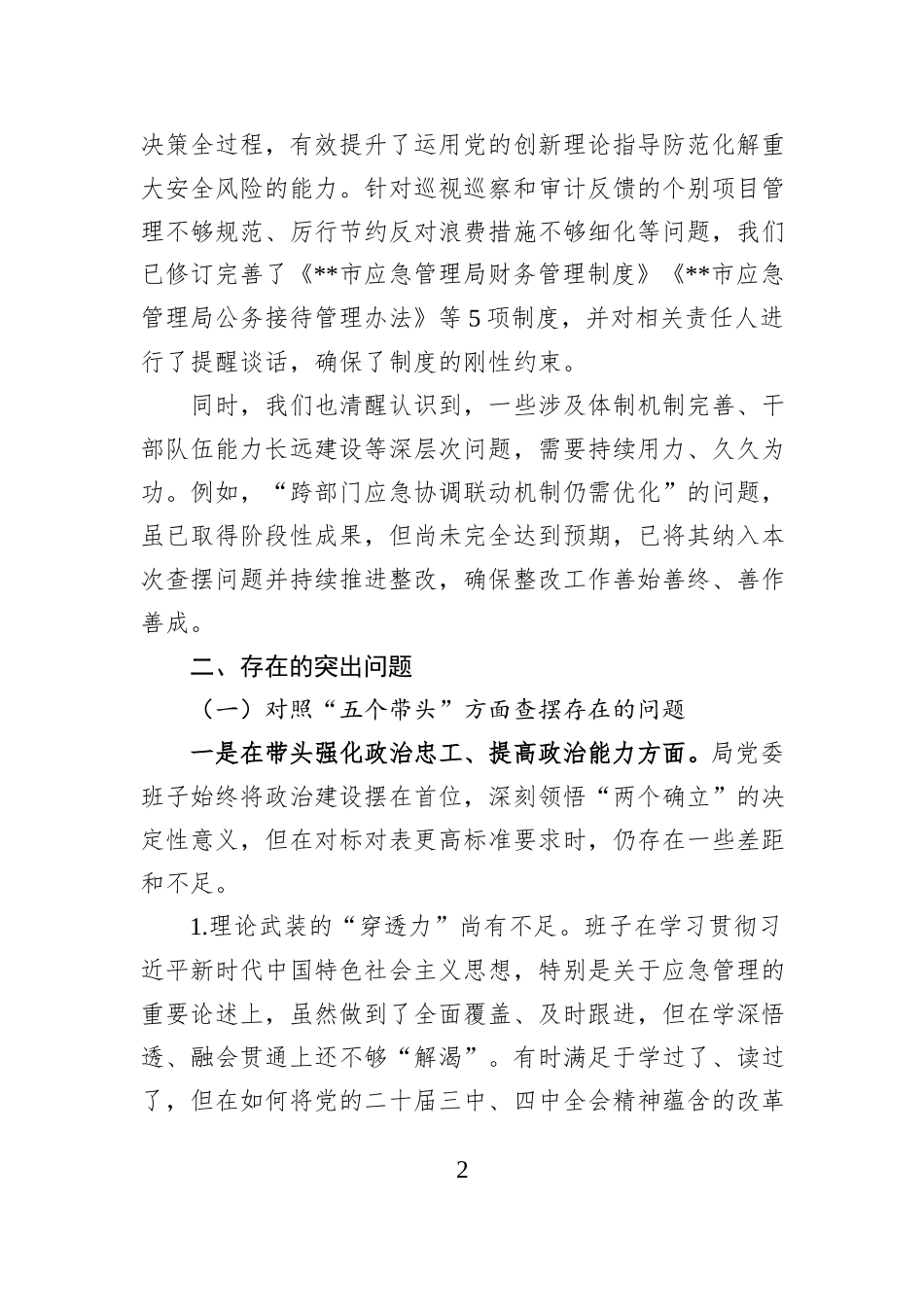 决策全过程，有效提升了运用党的创新理论指导防范化解重大安全风险的能力。针对巡视巡察和审计反馈的个别项目管理不够规范、厉行节约反对浪费措施不够细化等问题，我们已修订完善了《**市应急管理局财务管理制度》《**市应急管理局公务接待管理办法》等5项制度，并对相关责任人进行了提醒谈话，确保了制度的刚性约束。

同时，我们也清醒认识到，一些涉及体制机制完善、干部队伍能力长远建设等深层次问题，需要持续用力、久久为功。例如，“跨部门应急协调联动机制仍需优化”的问题，虽已取得阶段性成果，但尚未完全达到预期，已将其纳入本次查摆问题并持续推进整改，确保整改工作善始善终、善作善成。

二、存在的突出问题

（一）对照“五个带头”方面查摆存在的问题

一是在带头强化政治忠工、提高政治能力方面。局党委班子始终将政治建设摆在首位，深刻领悟“两个确立”的决定性意义，但在对标对表更高标准要求时，仍存在一些差距和不足。

1.理论武装的“穿透力”尚有不足。班子在学习贯彻习近平新时代中国特色社会主义思想，特别是关于应急管理的重要论述上，虽然做到了全面覆盖、及时跟进，但在学深悟透、融会贯通上还不够“解渴”。有时满足于学过了、读过了，但在如何将党的二十届三中、四中全会精神蕴含的改革

2